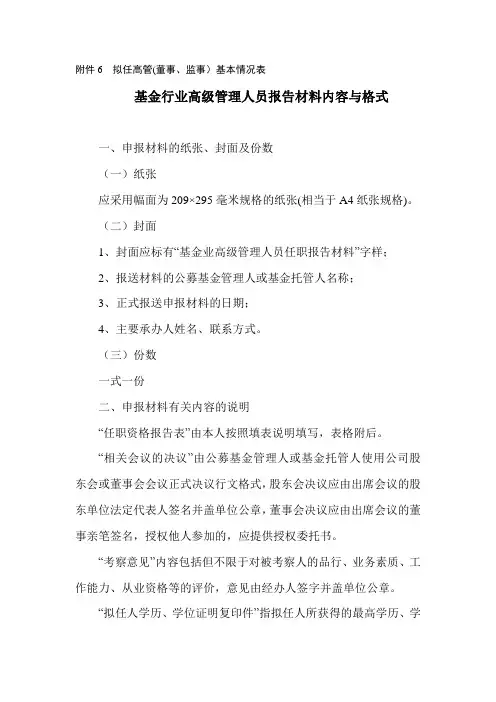 附件 6　拟任高管(董事、监事）基本情况表

基金行业高级管理人员报告材料内容与格式

一、申报材料的纸张、封面及份数

（一）纸张

应采用幅面为 209×295 毫米规格的纸张(相当于 A4 纸张规格)。

（二）封面

1、封面应标有“基金业高级管理人员任职报告材料”字样；

2、报送材料的公募基金管理人或基金托管人名称；

3、正式报送申报材料的日期；

4、主要承办人姓名、联系方式。

（三）份数

一式一份

二、申报材料有关内容的说明

“任职资格报告表”由本人按照填表说明填写，表格附后。

“相关会议的决议”由公募基金管理人或基金托管人使用公司股东会或董事会会议正式决议行文格式，股东会决议应由出席会议的股东单位法定代表人签名并盖单位公章，董事会决议应由出席会议的董事亲笔签名，授权他人参加的，应提供授权委托书。

“考察意见”内容包括但不限于对被考察人的品行、业务素质、工作能力、从业资格等的评价，意见由经办人签字并盖单位公章。

“拟任人学历、学位证明复印件”指拟任人所获得的最高学历、学